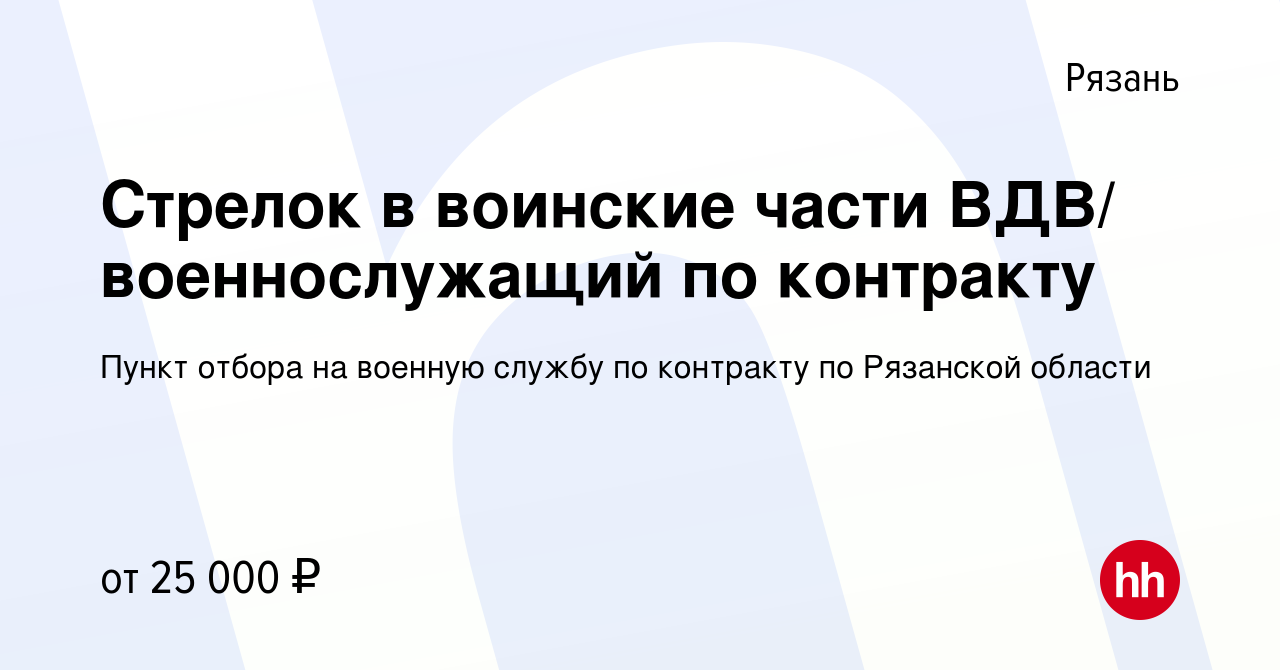 Рязань

Стрелок в воинские части ВДВ/ военнослужащий по контракту

Пункт отбора на военную службу по контракту по Рязанской области

от 25 000 ₽

hh